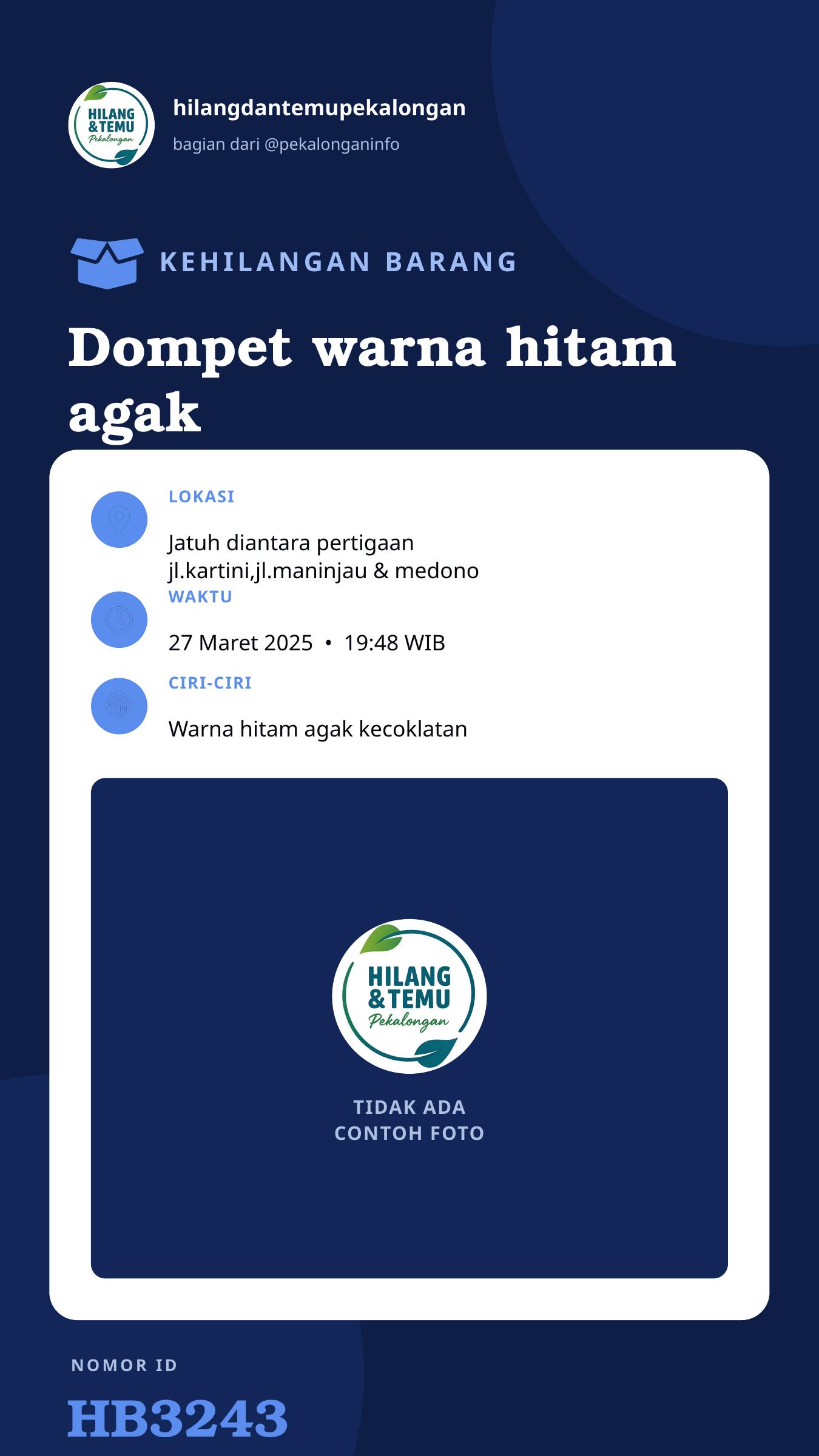 HILANG & TEMU Pekalongan

hilangdantemupekalongan

bagian dari @pekalonganinfo

KEHILANGAN BARANG

Dompet warna hitam agak

LOKASI

Jatuh diantara pertigaan jl.kartini,jl.maninjau & medono

WAKTU

27 Maret 2025 • 19:48 WIB

CIRI-CIRI

Warna hitam agak kecoklatan

HILANG & TEMU Pekalongan

TIDAK ADA CONTOH FOTO

NOMOR ID

HB3243